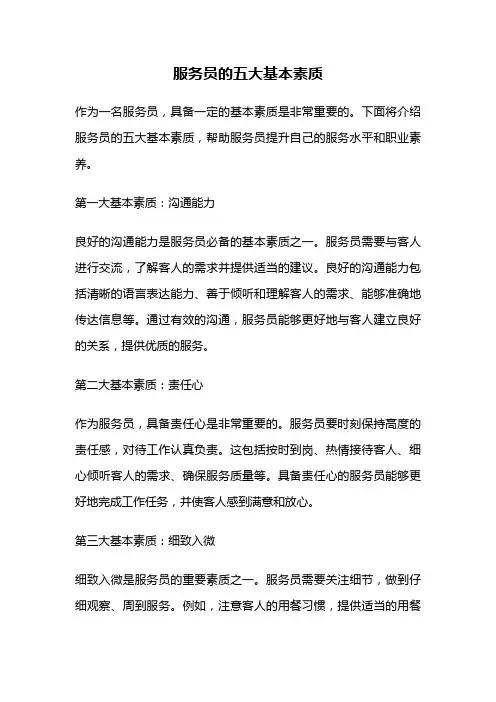 服务员的五大基本素质

作为一名服务员，具备一定的基本素质是非常重要的。下面将介绍服务员的五大基本素质，帮助服务员提升自己的服务水平和职业素养。

第一大基本素质：沟通能力

良好的沟通能力是服务员必备的基本素质之一。服务员需要与客人进行交流，了解客人的需求并提供适当的建议。良好的沟通能力包括清晰的语言表达能力、善于倾听和理解客人的需求、能够准确地传达信息等。通过有效的沟通，服务员能够更好地与客人建立良好的关系，提供优质的服务。

第二大基本素质：责任心

作为服务员，具备责任心是非常重要的。服务员要时刻保持高度的责任感，对待工作认真负责。这包括按时到岗、热情接待客人、细心倾听客人的需求、确保服务质量等。具备责任心的服务员能够更好地完成工作任务，并使客人感到满意和放心。

第三大基本素质：细致入微

细致入微是服务员的重要素质之一。服务员需要关注细节，做到仔细观察、周到服务。例如，注意客人的用餐习惯，提供适当的用餐